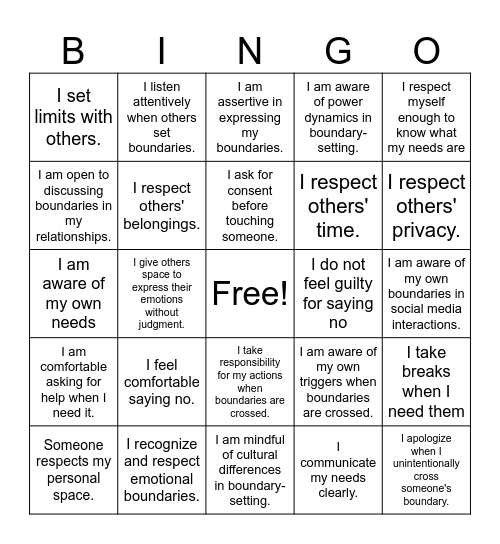 | B | I | N | G | O |
|---|---|---|---|---|
| I set limits with others. | I listen attentively when others set boundaries. | I am assertive in expressing my boundaries. | I am aware of power dynamics in boundary-setting. | I respect myself enough to know what my needs are |
| I am open to discussing boundaries in my relationships. | I respect others' belongings. | I ask for consent before touching someone. | I respect others' time. | I respect others' privacy. |
| I am aware of my own needs | I give others space to express their emotions without judgment. | Free! | I do not feel guilty for saying no | I am aware of my own boundaries in social media interactions. |
| I am comfortable asking for help when I need it. | I feel comfortable saying no. | I take responsibility for my actions when boundaries are crossed. | I am aware of my own triggers when boundaries are crossed. | I take breaks when I need them |
| Someone respects my personal space. | I recognize and respect emotional boundaries. | I am mindful of cultural differences in boundary-setting. | I communicate my needs clearly. | I apologize when I unintentionally cross someone's boundary. |